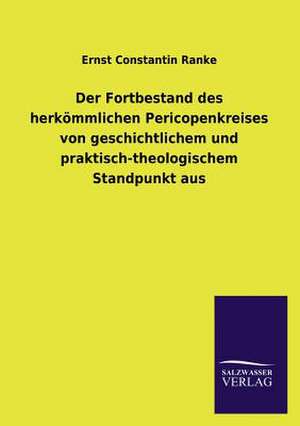 Ernst Constantin Ranke

Der Fortbestand des herkömmlichen Pericopenkreises von geschichtlichem und praktisch-theologischem Standpunkt aus

SALZWASSER
VERLAG